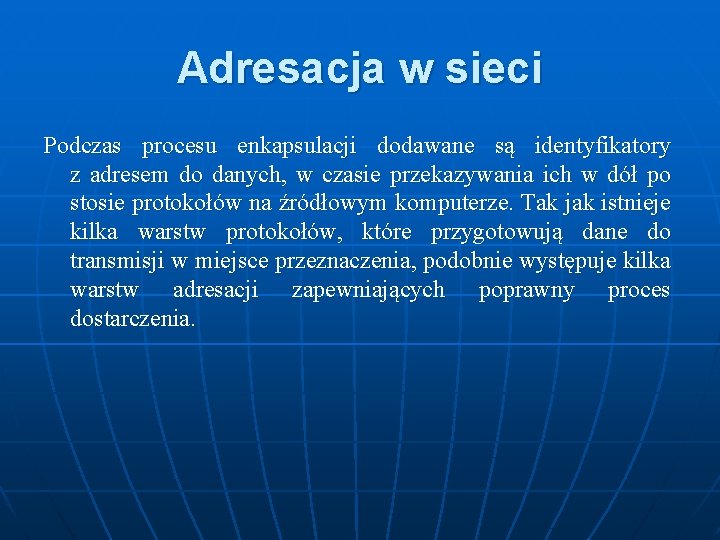 Adresacja w sieci

Podczas procesu enkapsulacji dodawane są identyfikatory z adresem do danych, w czasie przekazywania ich w dół po stosie protokołów na źródłowym komputerze. Tak jak istnieje kilka warstw protokołów, które przygotowują dane do transmisji w miejsce przeznaczenia, podobnie występuje kilka warstw adresacji zapewniających poprawny proces dostarczenia.